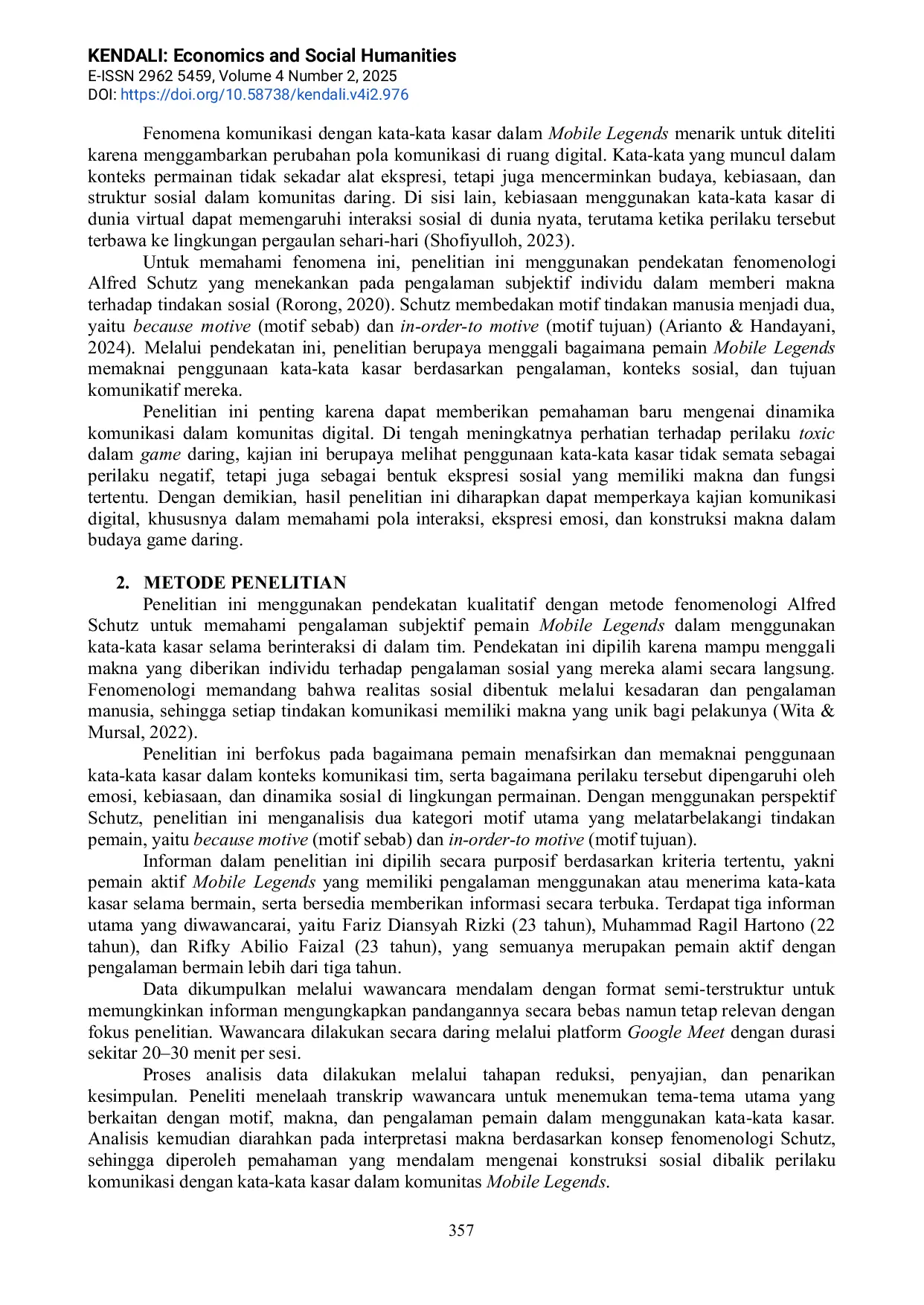 KENDALI: Economics and Social Humanities
E-ISSN 2962 5459, Volume 4 Number 2, 2025
DOI: https://doi.org/10.58738/kendali.v4i2.976

Fenomena komunikasi dengan kata-kata kasar dalam Mobile Legends menarik untuk diteliti karena menggambarkan perubahan pola komunikasi di ruang digital. Kata-kata yang muncul dalam konteks permainan tidak sekadar alat ekspresi, tetapi juga mencerminkan budaya, kebiasaan, dan struktur sosial dalam komunitas daring. Di sisi lain, kebiasaan menggunakan kata-kata kasar di dunia virtual dapat memengaruhi interaksi sosial di dunia nyata, terutama ketika perilaku tersebut terbawa ke lingkungan pergaulan sehari-hari (Shofiyulloh, 2023).

Untuk memahami fenomena ini, penelitian ini menggunakan pendekatan fenomenologi Alfred Schutz yang menekankan pada pengalaman subjektif individu dalam memberi makna terhadap tindakan sosial (Rorong, 2020). Schutz membedakan motif tindakan manusia menjadi dua, yaitu because motive (motif sebab) dan in-order-to motive (motif tujuan) (Arianto & Handayani, 2024). Melalui pendekatan ini, penelitian berupaya menggali bagaimana pemain Mobile Legends memaknai penggunaan kata-kata kasar berdasarkan pengalaman, konteks sosial, dan tujuan komunikatif mereka.

Penelitian ini penting karena dapat memberikan pemahaman baru mengenai dinamika komunikasi dalam komunitas digital. Di tengah meningkatnya perhatian terhadap perilaku toxic dalam game daring, kajian ini berupaya melihat penggunaan kata-kata kasar tidak semata sebagai perilaku negatif, tetapi juga sebagai bentuk ekspresi sosial yang memiliki makna dan fungsi tertentu. Dengan demikian, hasil penelitian ini diharapkan dapat memperkaya kajian komunikasi digital, khususnya dalam memahami pola interaksi, ekspresi emosi, dan konstruksi makna dalam budaya game daring.

2. METODE PENELITIAN
Penelitian ini menggunakan pendekatan kualitatif dengan metode fenomenologi Alfred Schutz untuk memahami pengalaman subjektif pemain Mobile Legends dalam menggunakan kata-kata kasar selama berinteraksi di dalam tim. Pendekatan ini dipilih karena mampu menggali makna yang diberikan individu terhadap pengalaman sosial yang mereka alami secara langsung. Fenomenologi memandang bahwa realitas sosial dibentuk melalui kesadaran dan pengalaman manusia, sehingga setiap tindakan komunikasi memiliki makna yang unik bagi pelakunya (Wita & Mursal, 2022).

Penelitian ini berfokus pada bagaimana pemain menafsirkan dan memaknai penggunaan kata-kata kasar dalam konteks komunikasi tim, serta bagaimana perilaku tersebut dipengaruhi oleh emosi, kebiasaan, dan dinamika sosial di lingkungan permainan. Dengan menggunakan perspektif Schutz, penelitian ini menganalisis dua kategori motif utama yang melatarbelakangi tindakan pemain, yaitu because motive (motif sebab) dan in-order-to motive (motif tujuan).

Informan dalam penelitian ini dipilih secara purposif berdasarkan kriteria tertentu, yakni pemain aktif Mobile Legends yang memiliki pengalaman menggunakan atau menerima kata-kata kasar selama bermain, serta bersedia memberikan informasi secara terbuka. Terdapat tiga informan utama yang diwawancarai, yaitu Fariz Diansyah Rizki (23 tahun), Muhammad Ragil Hartono (22 tahun), dan Rifky Abilio Faizal (23 tahun), yang semuanya merupakan pemain aktif dengan pengalaman bermain lebih dari tiga tahun.

Data dikumpulkan melalui wawancara mendalam dengan format semi-terstruktur untuk memungkinkan informan mengungkapkan pandangannya secara bebas namun tetap relevan dengan fokus penelitian. Wawancara dilakukan secara daring melalui platform Google Meet dengan durasi sekitar 20–30 menit per sesi.

Proses analisis data dilakukan melalui tahapan reduksi, penyajian, dan penarikan kesimpulan. Peneliti menelaah transkrip wawancara untuk menemukan tema-tema utama yang berkaitan dengan motif, makna, dan pengalaman pemain dalam menggunakan kata-kata kasar. Analisis kemudian diarahkan pada interpretasi makna berdasarkan konsep fenomenologi Schutz, sehingga diperoleh pemahaman yang mendalam mengenai konstruksi sosial dibalik perilaku komunikasi dengan kata-kata kasar dalam komunitas Mobile Legends.

357